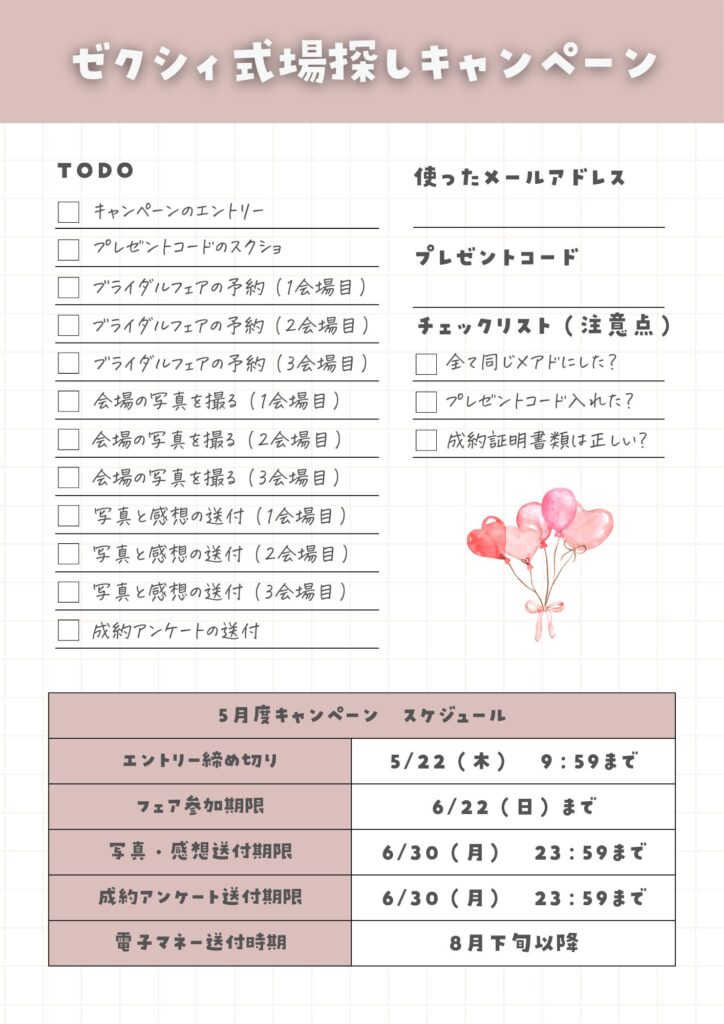 ゼクシィ式場探しキャンペーン

TODO

キャンペーンのエントリー

プレゼントコードのスクショ

ブライダルフェアの予約（1会場目）

ブライダルフェアの予約（2会場目）

ブライダルフェアの予約（3会場目）

会場の写真を撮る（1会場目）

会場の写真を撮る（2会場目）

会場の写真を撮る（3会場目）

写真と感想の送付（1会場目）

写真と感想の送付（2会場目）

写真と感想の送付（3会場目）

成約アンケートの送付

使ったメールアドレス

プレゼントコード

チェックリスト（注意点）

全て同じメアドにした？

プレゼントコード入れた？

成約証明書類は正しい？

| 5月度キャンペーン　スケジュール | |
|---|---|
| エントリー締め切り | 5/22（木）　9：59まで |
| フェア参加期限 | 6/22（日）まで |
| 写真・感想送付期限 | 6/30（月）　23：59まで |
| 成約アンケート送付期限 | 6/30（月）　23：59まで |
| 電子マネー送付時期 | 8月下旬以降 |